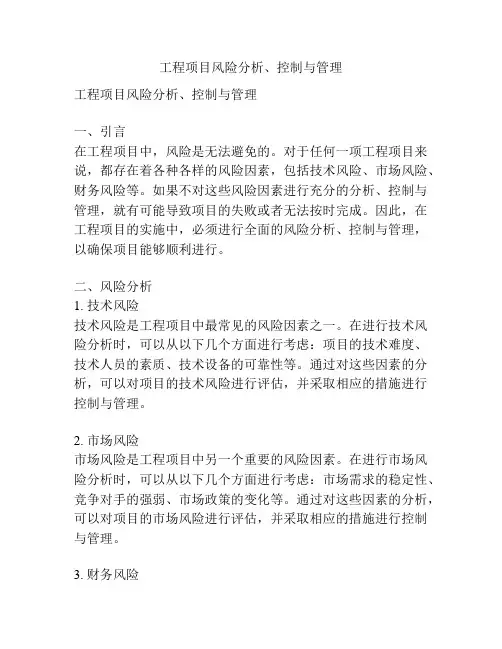 工程项目风险分析、控制与管理

工程项目风险分析、控制与管理

一、引言
在工程项目中，风险是无法避免的。对于任何一项工程项目来说，都存在着各种各样的风险因素，包括技术风险、市场风险、财务风险等。如果不对这些风险因素进行充分的分析、控制与管理，就有可能导致项目的失败或者无法按时完成。因此，在工程项目的实施中，必须进行全面的风险分析、控制与管理，以确保项目能够顺利进行。

二、风险分析
1. 技术风险
技术风险是工程项目中最常见的风险因素之一。在进行技术风险分析时，可以从以下几个方面进行考虑：项目的技术难度、技术人员的素质、技术设备的可靠性等。通过对这些因素的分析，可以对项目的技术风险进行评估，并采取相应的措施进行控制与管理。

2. 市场风险
市场风险是工程项目中另一个重要的风险因素。在进行市场风险分析时，可以从以下几个方面进行考虑：市场需求的稳定性、竞争对手的强弱、市场政策的变化等。通过对这些因素的分析，可以对项目的市场风险进行评估，并采取相应的措施进行控制与管理。

3. 财务风险